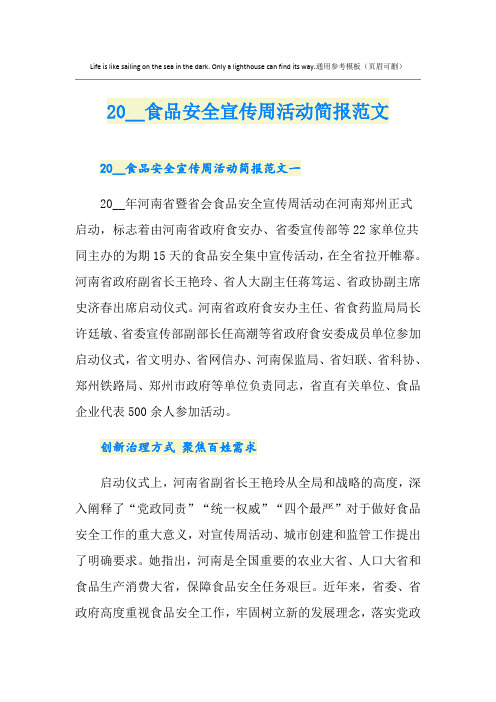 Life is like sailing on the sea in the dark. Only a lighthouse can find its way.通用参考模板（页眉可删）

20__食品安全宣传周活动简报范文

20__食品安全宣传周活动简报范文一

20__年河南省暨省会食品安全宣传周活动在河南郑州正式启动，标志着由河南省政府食安办、省委宣传部等22家单位共同主办的为期15天的食品安全集中宣传活动，在全省拉开帷幕。河南省政府副省长王艳玲、省人大副主任蒋笃运、省政协副主席史济春出席启动仪式。河南省政府食安办主任、省食药监局局长许廷敏、省委宣传部副部长任高潮等省政府食安委成员单位参加启动仪式，省文明办、省网信办、河南保监局、省妇联、省科协、郑州铁路局、郑州市政府等单位负责同志，省直有关单位、食品企业代表500余人参加活动。

创新治理方式 聚焦百姓需求

启动仪式上，河南省副省长王艳玲从全局和战略的高度，深入阐释了“党政同责”“统一权威”“四个最严”对于做好食品安全工作的重大意义，对宣传周活动、城市创建和监管工作提出了明确要求。她指出，河南是全国重要的农业大省、人口大省和食品生产消费大省，保障食品安全任务艰巨。近年来，省委、省政府高度重视食品安全工作，牢固树立新的发展理念，落实党政